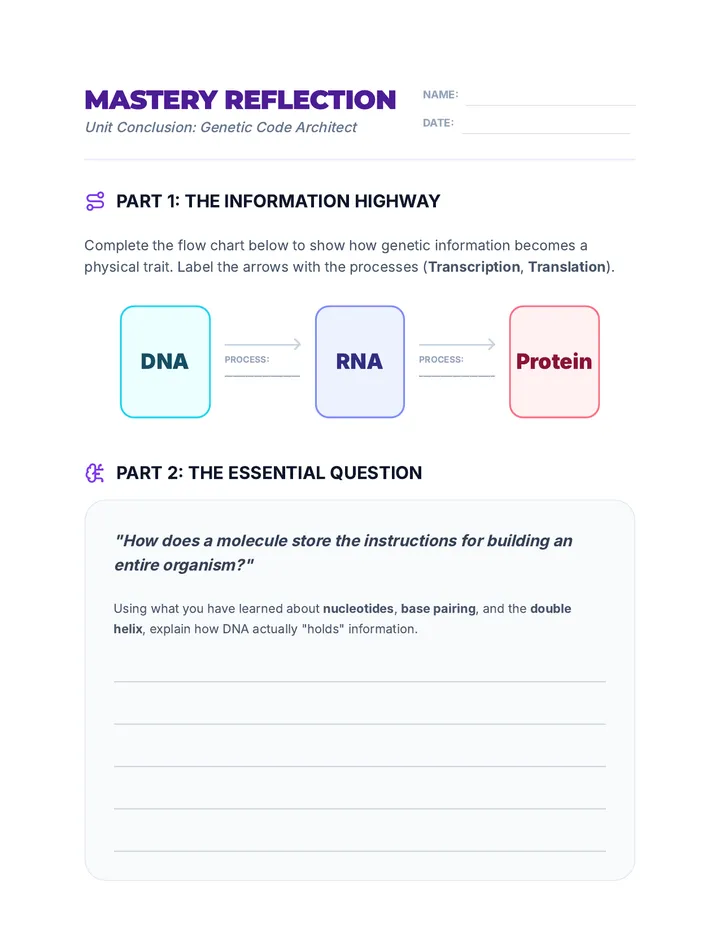 MASTERY REFLECTION
Unit Conclusion: Genetic Code Architect

NAME: ____
DATE: ____

PART 1: THE INFORMATION HIGHWAY

Complete the flow chart below to show how genetic information becomes a physical trait. Label the arrows with the processes (Transcription, Translation).

DNA

PROCESS: ____

RNA

PROCESS: ____

Protein

PART 2: THE ESSENTIAL QUESTION

"How does a molecule store the instructions for building an entire organism?"

Using what you have learned about nucleotides, base pairing, and the double helix, explain how DNA actually "holds" information.

____
____
____
____
____